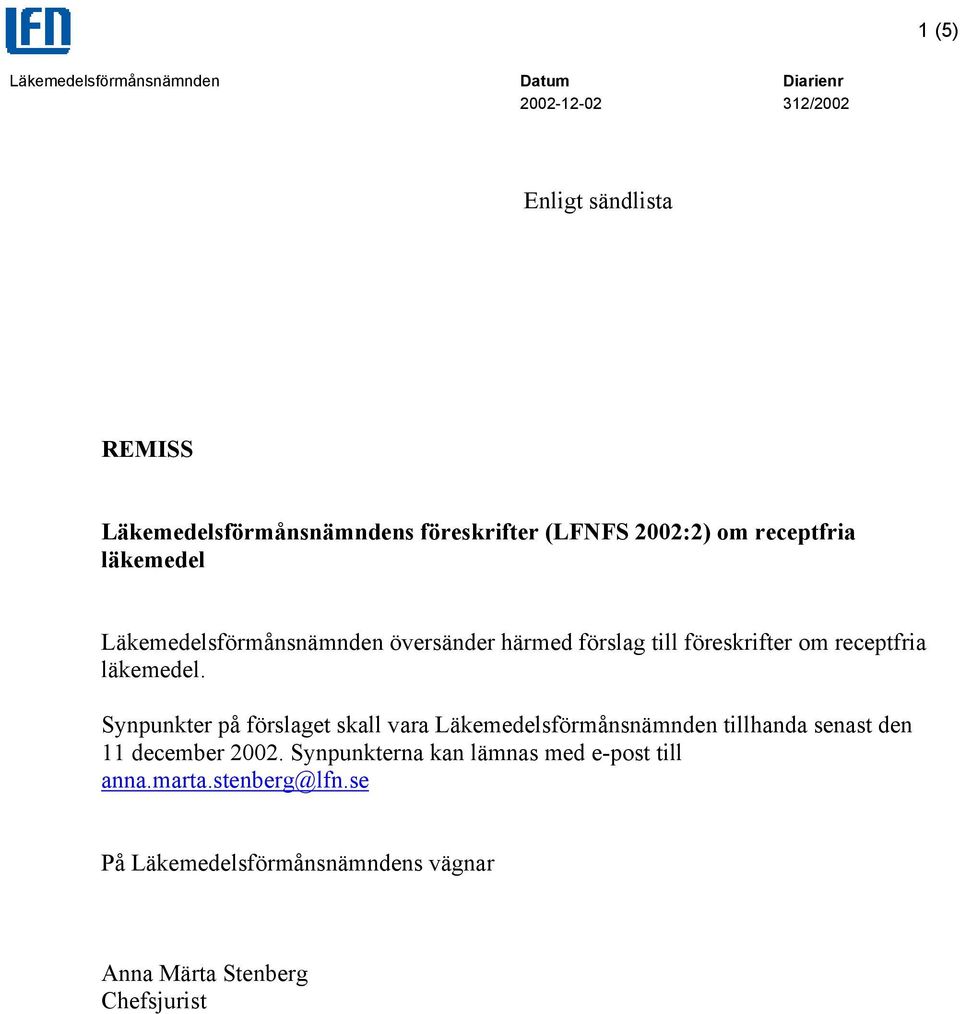 LFN

1 (5)

Läkemedelsförmånsnämnden

Datum
2002-12-02

Diarienr
312/2002

Enligt sändlista

REMISS

Läkemedelsförmånsnämndens föreskrifter (LFNFS 2002:2) om receptfria läkemedel

Läkemedelsförmånsnämnden översänder härmed förslag till föreskrifter om receptfria läkemedel.

Synpunkter på förslaget skall vara Läkemedelsförmånsnämnden tillhanda senast den 11 december 2002. Synpunkterna kan lämnas med e-post till anna.marta.stenberg@lfn.se

På Läkemedelsförmånsnämndens vägnar

Anna Märta Stenberg
Chefsjurist